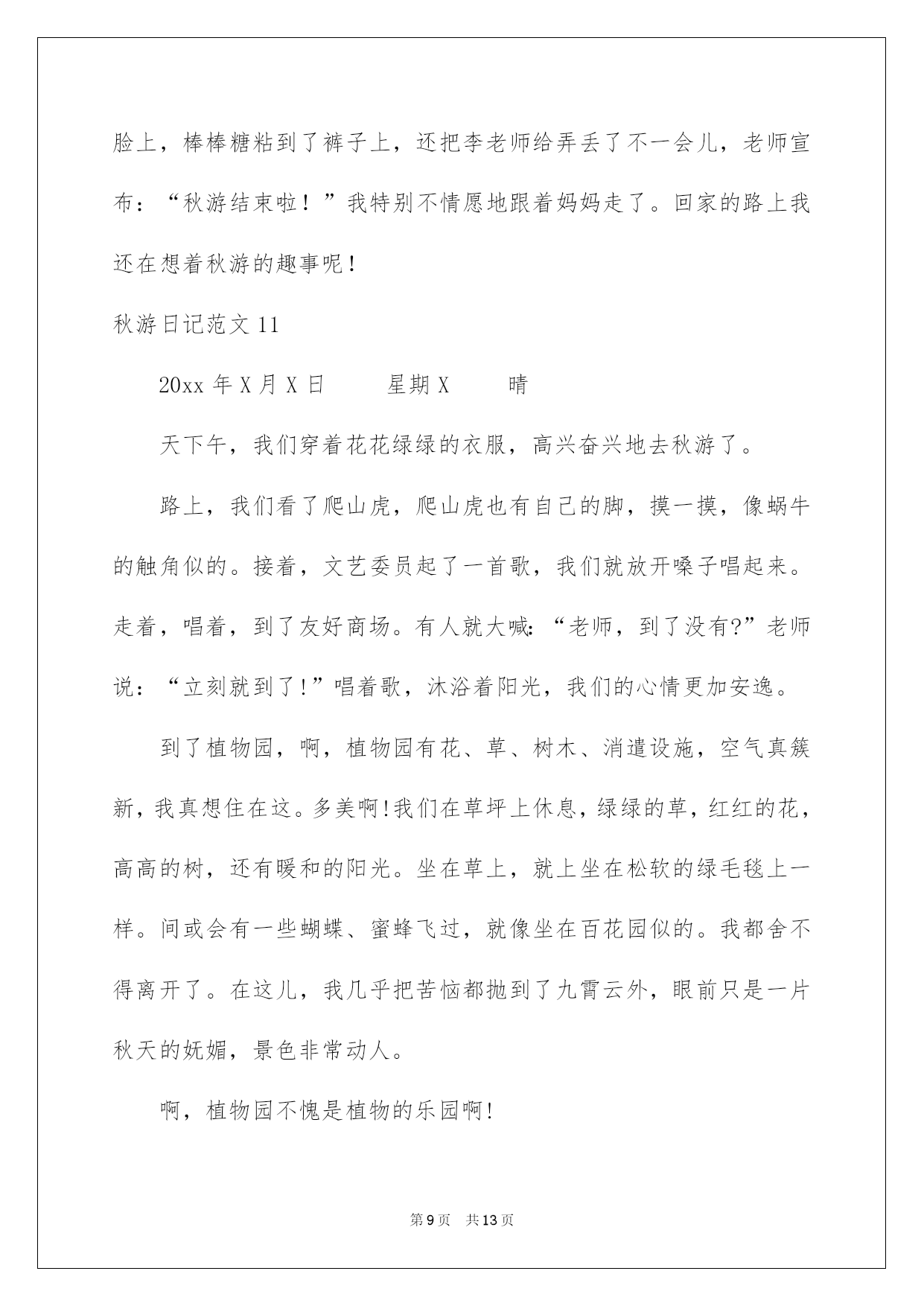 脸上，棒棒糖粘到了裤子上，还把李老师给弄丢了不一会儿，老师宣布：“秋游结束啦！”我特别不情愿地跟着妈妈走了。回家的路上我还在想着秋游的趣事呢！

秋游日记范文 11

20xx 年 X 月 X 日　　星期 X　　晴

天下午，我们穿着花花绿绿的衣服，高兴奋兴地去秋游了。

路上，我们看了爬山虎，爬山虎也有自己的脚，摸一摸，像蜗牛的触角似的。接着，文艺委员起了一首歌，我们就放开嗓子唱起来。走着，唱着，到了友好商场。有人就大喊：“老师，到了没有?”老师说：“立刻就到了!”唱着歌，沐浴着阳光，我们的心情更加安逸。

到了植物园，啊，植物园有花、草、树木、消遣设施，空气真簇新，我真想住在这。多美啊!我们在草坪上休息，绿绿的草，红红的花，高高的树，还有暖和的阳光。坐在草上，就上坐在松软的绿毛毯上一样。间或会有一些蝴蝶、蜜蜂飞过，就像坐在百花园似的。我都舍不得离开了。在这儿，我几乎把苦恼都抛到了九霄云外，眼前只是一片秋天的妩媚，景色非常动人。

啊，植物园不愧是植物的乐园啊!

第 9 页　共 13 页